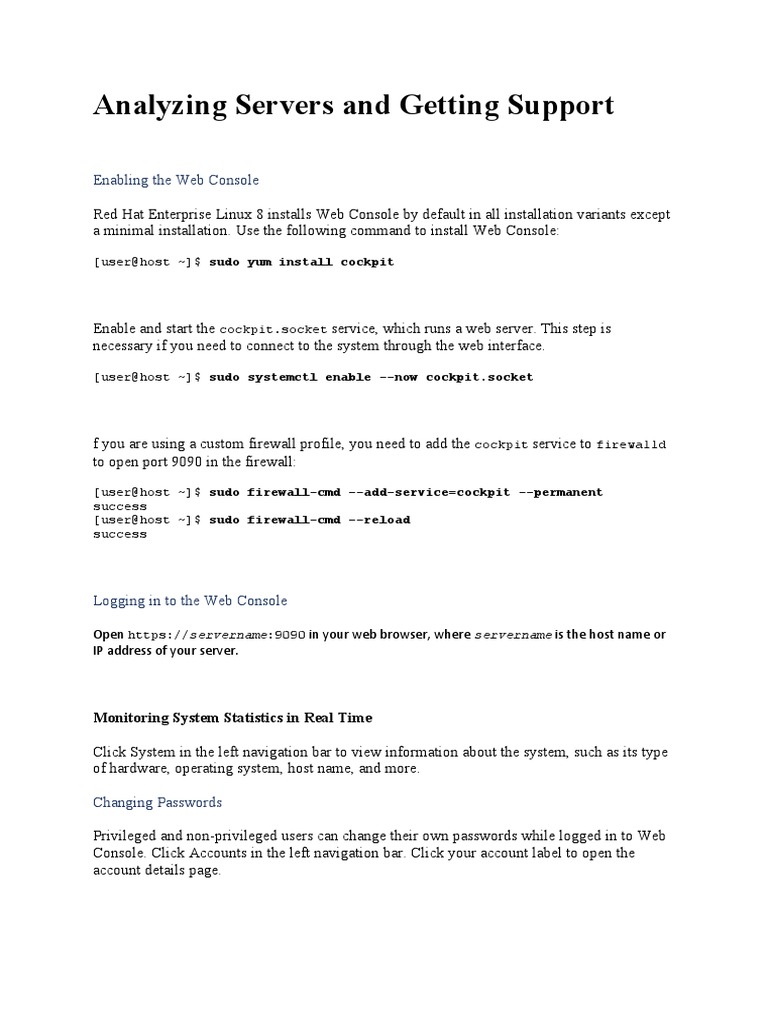 Analyzing Servers and Getting Support

Enabling the Web Console

Red Hat Enterprise Linux 8 installs Web Console by default in all installation variants except a minimal installation. Use the following command to install Web Console:

[user@host ~]$ sudo yum install cockpit

Enable and start the cockpit.socket service, which runs a web server. This step is necessary if you need to connect to the system through the web interface.

[user@host ~]$ sudo systemctl enable --now cockpit.socket

f you are using a custom firewall profile, you need to add the cockpit service to firewalld to open port 9090 in the firewall:

[user@host ~]$ sudo firewall-cmd --add-service=cockpit --permanent
success
[user@host ~]$ sudo firewall-cmd --reload
success

Logging in to the Web Console

Open https://servername:9090 in your web browser, where servername is the host name or IP address of your server.

Monitoring System Statistics in Real Time

Click System in the left navigation bar to view information about the system, such as its type of hardware, operating system, host name, and more.

Changing Passwords

Privileged and non-privileged users can change their own passwords while logged in to Web Console. Click Accounts in the left navigation bar. Click your account label to open the account details page.